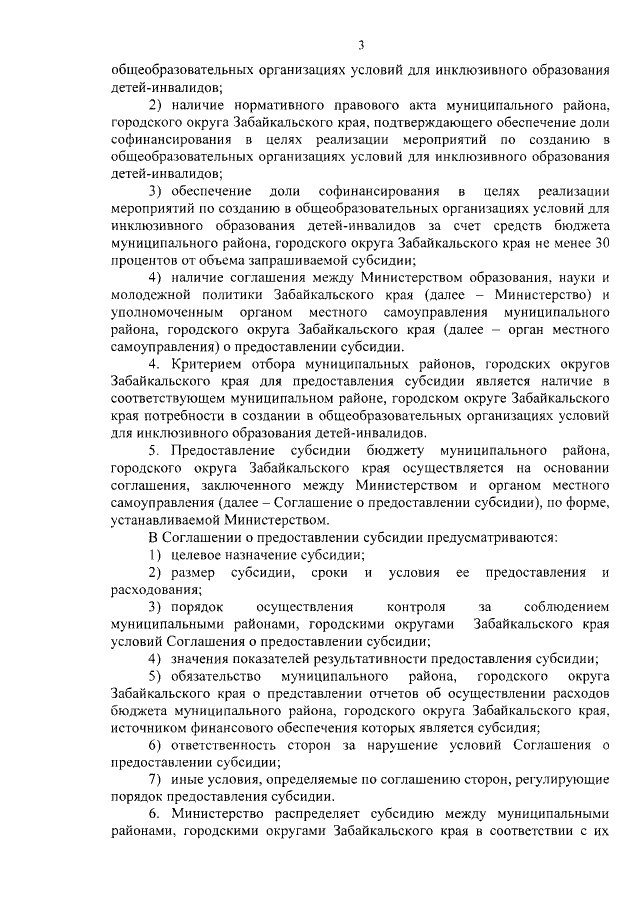 3

общеобразовательных организациях условий для инклюзивного образования детей-инвалидов;

2) наличие нормативного правового акта муниципального района, городского округа Забайкальского края, подтверждающего обеспечение доли софинансирования в целях реализации мероприятий по созданию в общеобразовательных организациях условий для инклюзивного образования детей-инвалидов;

3) обеспечение доли софинансирования в целях реализации мероприятий по созданию в общеобразовательных организациях условий для инклюзивного образования детей-инвалидов за счет средств бюджета муниципального района, городского округа Забайкальского края не менее 30 процентов от объема запрашиваемой субсидии;

4) наличие соглашения между Министерством образования, науки и молодежной политики Забайкальского края (далее – Министерство) и уполномоченным органом местного самоуправления муниципального района, городского округа Забайкальского края (далее – орган местного самоуправления) о предоставлении субсидии.

4. Критерием отбора муниципальных районов, городских округов Забайкальского края для предоставления субсидии является наличие в соответствующем муниципальном районе, городском округе Забайкальского края потребности в создании в общеобразовательных организациях условий для инклюзивного образования детей-инвалидов.

5. Предоставление субсидии бюджету муниципального района, городского округа Забайкальского края осуществляется на основании соглашения, заключенного между Министерством и органом местного самоуправления (далее – Соглашение о предоставлении субсидии), по форме, устанавливаемой Министерством.

В Соглашении о предоставлении субсидии предусматриваются:

1) целевое назначение субсидии;

2) размер субсидии, сроки и условия ее предоставления и расходования;

3) порядок осуществления контроля за соблюдением муниципальными районами, городскими округами Забайкальского края условий Соглашения о предоставлении субсидии;

4) значения показателей результативности предоставления субсидии;

5) обязательство муниципального района, городского округа Забайкальского края о представлении отчетов об осуществлении расходов бюджета муниципального района, городского округа Забайкальского края, источником финансового обеспечения которых является субсидия;

6) ответственность сторон за нарушение условий Соглашения о предоставлении субсидии;

7) иные условия, определяемые по соглашению сторон, регулирующие порядок предоставления субсидии.

6. Министерство распределяет субсидию между муниципальными районами, городскими округами Забайкальского края в соответствии с их